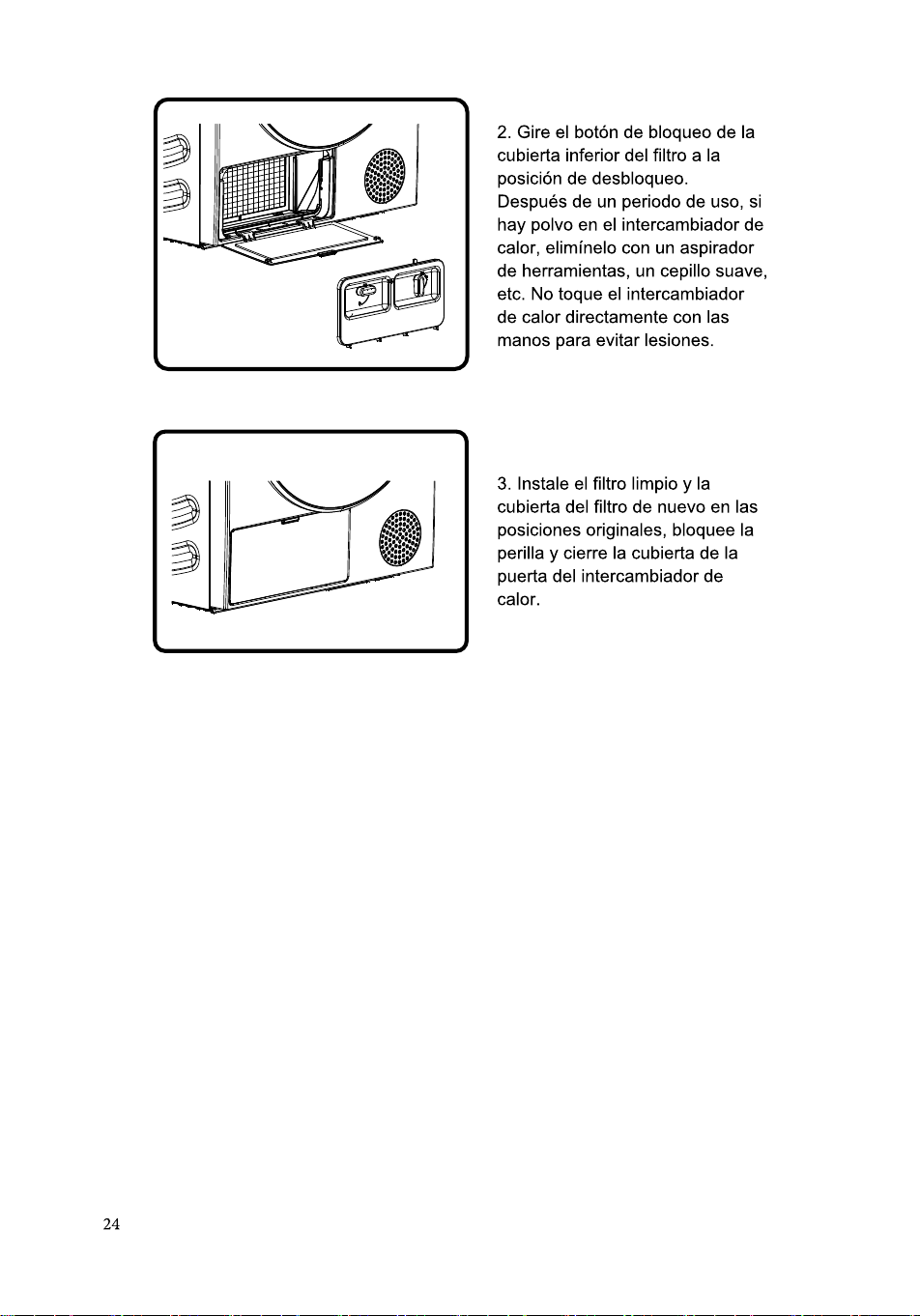 2. Gire el botón de bloqueo de la cubierta inferior del filtro a la posición de desbloqueo.
Después de un periodo de uso, si hay polvo en el intercambiador de calor, elimínelo con un aspirador de herramientas, un cepillo suave, etc. No toque el intercambiador de calor directamente con las manos para evitar lesiones.

3. Instale el filtro limpio y la cubierta del filtro de nuevo en las posiciones originales, bloquee la perilla y cierre la cubierta de la puerta del intercambiador de calor.

24